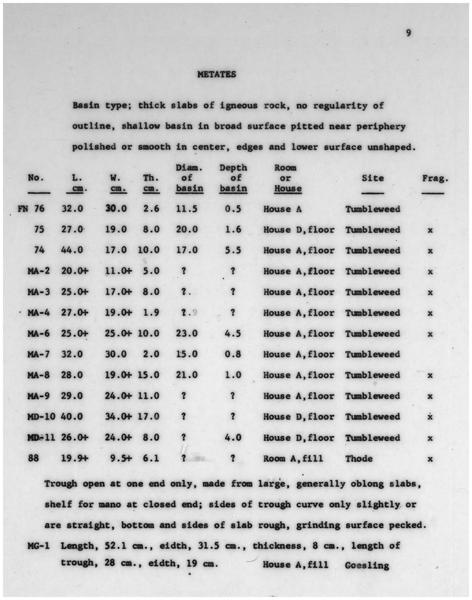 9

METATES

Basin type; thick slabs of igneous rock, no regularity of outline, shallow basin in broad surface pitted near periphery polished or smooth in center, edges and lower surface unshaped.

| No. | L. cm. | W. cm. | Th. cm. | Diam. of basin | Depth of basin | Room or House | Site | Frag. |
|---|---|---|---|---|---|---|---|---|
| FN 76 | 32.0 | 30.0 | 2.6 | 11.5 | 0.5 | House A | Tumbleweed | |
| 75 | 27.0 | 19.0 | 8.0 | 20.0 | 1.6 | House D,floor | Tumbleweed | x |
| 74 | 44.0 | 17.0 | 10.0 | 17.0 | 5.5 | House A,floor | Tumbleweed | x |
| MA-2 | 20.0+ | 11.0+ | 5.0 | ? | ? | House A,floor | Tumbleweed | x |
| MA-3 | 25.0+ | 17.0+ | 8.0 | ? | ? | House A,floor | Tumbleweed | x |
| MA-4 | 27.0+ | 19.0+ | 1.9 | ? | ? | House A,floor | Tumbleweed | x |
| MA-6 | 25.0+ | 25.0+ | 10.0 | 23.0 | 4.5 | House A,floor | Tumbleweed | x |
| MA-7 | 32.0 | 30.0 | 2.0 | 15.0 | 0.8 | House A,floor | Tumbleweed | |
| MA-8 | 28.0 | 19.0+ | 15.0 | 21.0 | 1.0 | House A,floor | Tumbleweed | x |
| MA-9 | 29.0 | 24.0+ | 11.0 | ? | ? | House A,floor | Tumbleweed | x |
| MD-10 | 40.0 | 34.0+ | 17.0 | ? | ? | House D,floor | Tumbleweed | x |
| MD-11 | 26.0+ | 24.0+ | 8.0 | ? | 4.0 | House D,floor | Tumbleweed | x |
| 88 | 19.9+ | 9.5+ | 6.1 | ? | ? | Room A,fill | Thode | x |

Trough open at one end only, made from large, generally oblong slabs, shelf for mano at closed end; sides of trough curve only slightly or are straight, bottom and sides of slab rough, grinding surface pecked.

MG-1 Length, 52.1 cm., eidth, 31.5 cm., thickness, 8 cm., length of trough, 28 cm., eidth, 19 cm. House A,fill Goesling